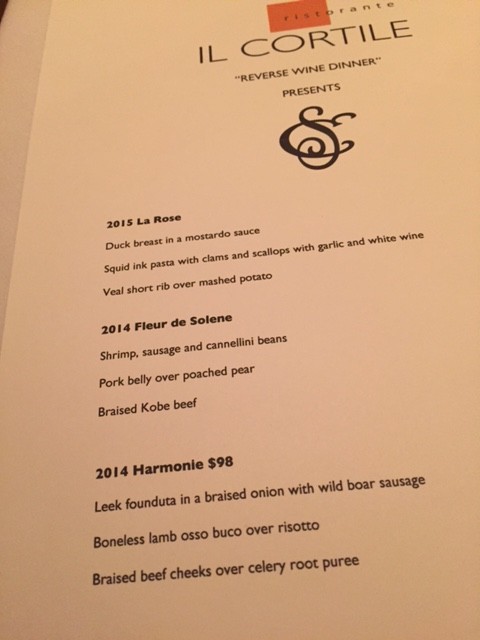 ristorante
IL CORTILE

"REVERSE WINE DINNER"
PRESENTS

2015 La Rose
Duck breast in a mostardo sauce
Squid ink pasta with clams and scallops with garlic and white wine
Veal short rib over mashed potato

2014 Fleur de Solene
Shrimp, sausage and cannellini beans
Pork belly over poached pear
Braised Kobe beef

2014 Harmonie $98
Leek founduta in a braised onion with wild boar sausage
Boneless lamb osso buco over risotto
Braised beef cheeks over celery root puree